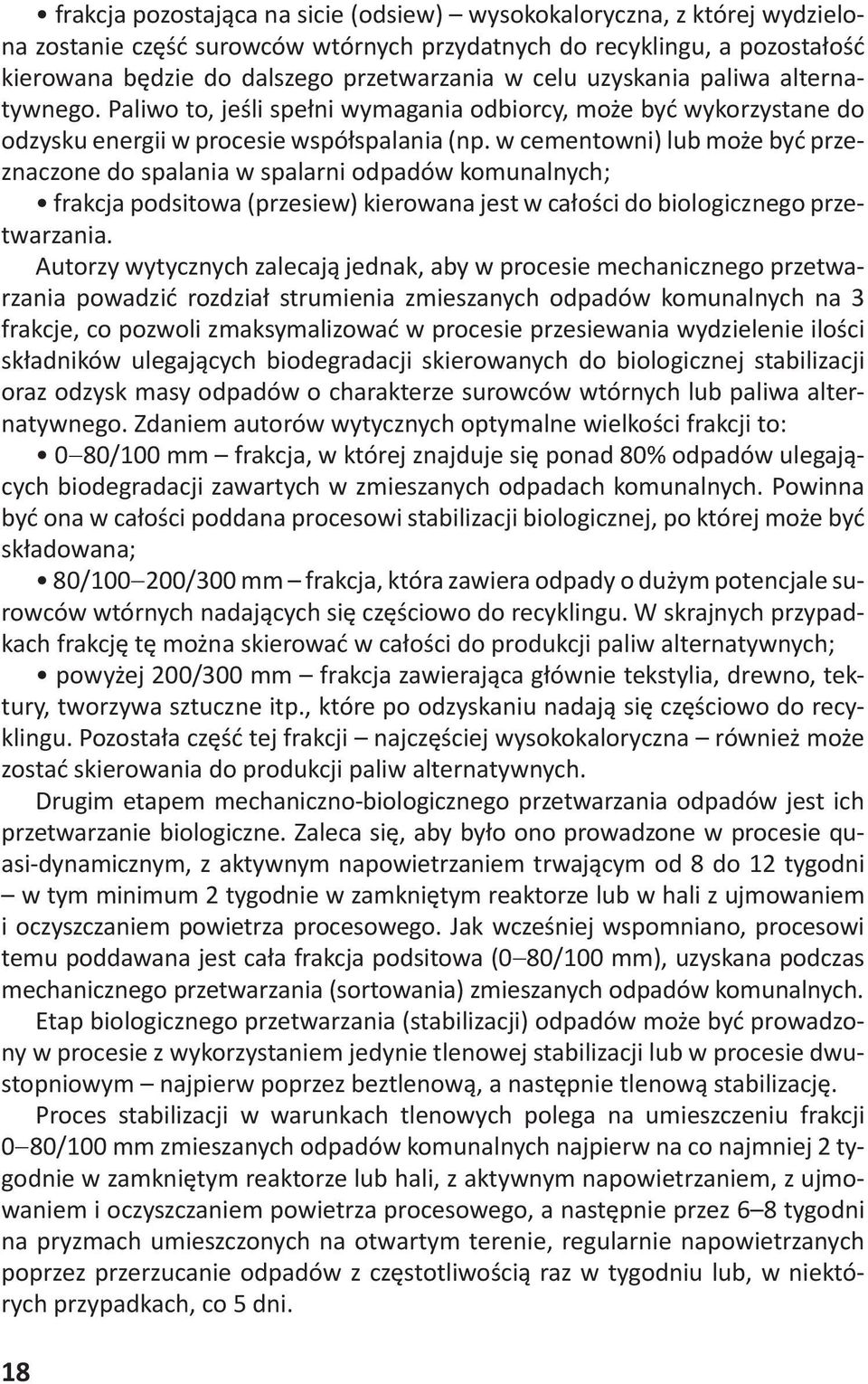 • frakcja pozostająca na sicie (odsiew) – wysokokaloryczna, z której wydzielona zostanie część surowców wtórnych przydatnych do recyklingu, a pozostałość kierowana będzie do dalszego przetwarzania w celu uzyskania paliwa alternatywnego. Paliwo to, jeśli spełni wymagania odbiorcy, może być wykorzystane do odzysku energii w procesie współspalania (np. w cementowni) lub może być przeznaczone do spalania w spalarni odpadów komunalnych;

• frakcja podsitowa (przesiew) kierowana jest w całości do biologicznego przetwarzania.

Autorzy wytycznych zalecają jednak, aby w procesie mechanicznego przetwarzania powadzić rozdział strumienia zmieszanych odpadów komunalnych na 3 frakcje, co pozwoli zmaksymalizować w procesie przesiewania wydzielenie ilości składników ulegających biodegradacji skierowanych do biologicznej stabilizacji oraz odzysk masy odpadów o charakterze surowców wtórnych lub paliwa alternatywnego. Zdaniem autorów wytycznych optymalne wielkości frakcji to:

• 0–80/100 mm – frakcja, w której znajduje się ponad 80% odpadów ulegających biodegradacji zawartych w zmieszanych odpadach komunalnych. Powinna być ona w całości poddana procesowi stabilizacji biologicznej, po której może być składowana;

• 80/100–200/300 mm – frakcja, która zawiera odpady o dużym potencjale surowców wtórnych nadających się częściowo do recyklingu. W skrajnych przypadkach frakcję tę można skierować w całości do produkcji paliw alternatywnych;

• powyżej 200/300 mm – frakcja zawierająca głównie tekstylia, drewno, tektury, tworzywa sztuczne itp., które po odzyskaniu nadają się częściowo do recyklingu. Pozostała część tej frakcji – najczęściej wysokokaloryczna – również może zostać skierowania do produkcji paliw alternatywnych.

Drugim etapem mechaniczno-biologicznego przetwarzania odpadów jest ich przetwarzanie biologiczne. Zaleca się, aby było ono prowadzone w procesie quasi-dynamicznym, z aktywnym napowietrzaniem trwającym od 8 do 12 tygodni – w tym minimum 2 tygodnie w zamkniętym reaktorze lub w hali z ujmowaniem i oczyszczaniem powietrza procesowego. Jak wcześniej wspomniano, procesowi temu poddawana jest cała frakcja podsitowa (0–80/100 mm), uzyskana podczas mechanicznego przetwarzania (sortowania) zmieszanych odpadów komunalnych.

Etap biologicznego przetwarzania (stabilizacji) odpadów może być prowadzony w procesie z wykorzystaniem jedynie tlenowej stabilizacji lub w procesie dwustopniowym – najpierw poprzez beztlenową, a następnie tlenową stabilizację.

Proces stabilizacji w warunkach tlenowych polega na umieszczeniu frakcji 0–80/100 mm zmieszanych odpadów komunalnych najpierw na co najmniej 2 tygodnie w zamkniętym reaktorze lub hali, z aktywnym napowietrzaniem, z ujmowaniem i oczyszczaniem powietrza procesowego, a następnie przez 6–8 tygodni na pryzmach umieszczonych na otwartym terenie, regularnie napowietrzanych poprzez przerzucanie odpadów z częstotliwością raz w tygodniu lub, w niektórych przypadkach, co 5 dni.

18